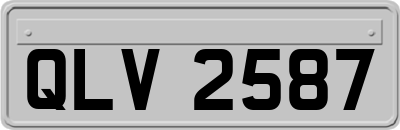 QLV 2587